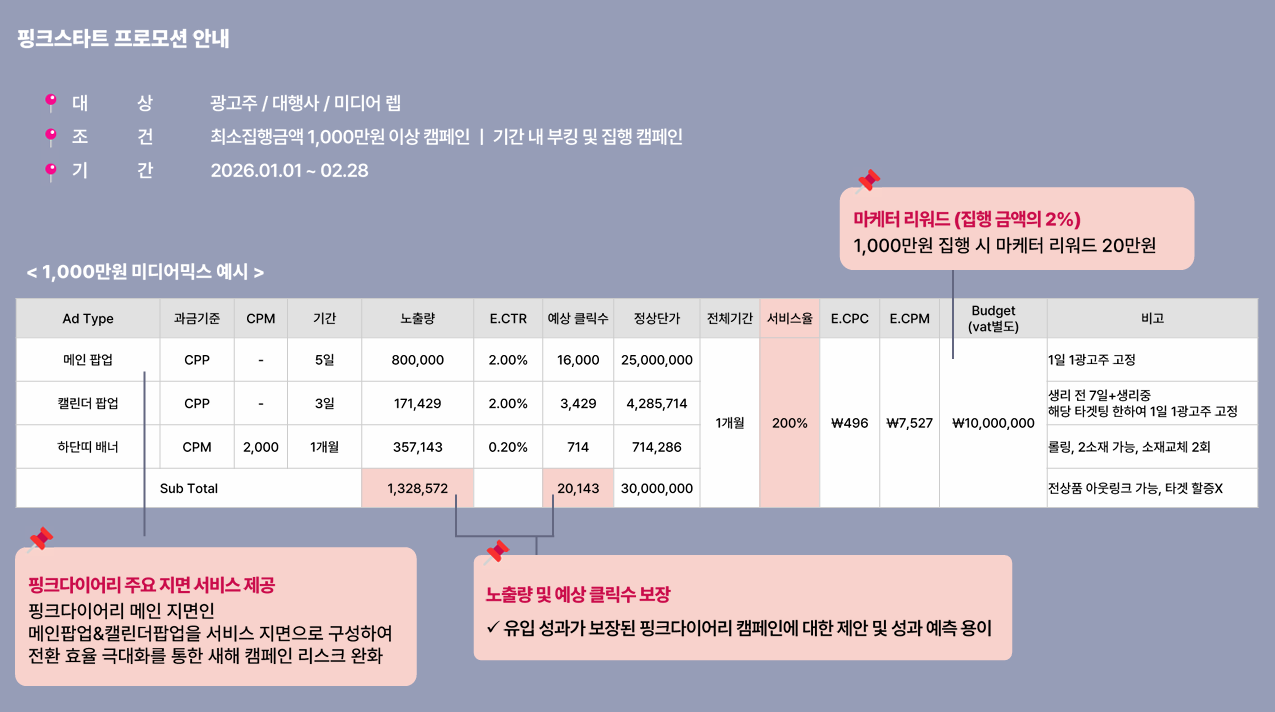 핑크스타트 프로모션 안내

대 상 광고주 / 대행사 / 미디어 렙
조 건 최소집행금액 1,000만원 이상 캠페인 | 기간 내 부킹 및 집행 캠페인
기 간 2026.01.01 ~ 02.28

마케터 리워드 (집행 금액의 2%)
1,000만원 집행 시 마케터 리워드 20만원

< 1,000만원 미디어믹스 예시 >

| Ad Type | 과금기준 | CPM | 기간 | 노출량 | E.CTR | 예상 클릭수 | 정상단가 | 전체기간 | 서비스율 | E.CPC | E.CPM | Budget (vat별도) | 비고 |
|---|---|---|---|---|---|---|---|---|---|---|---|---|---|
| 메인 팝업 | CPP | - | 5일 | 800,000 | 2.00% | 16,000 | 25,000,000 | 1개월 | 200% | ₩496 | ₩7,527 | ₩10,000,000 | 1일 1광고주 고정 |
| 캘린더 팝업 | CPP | - | 3일 | 171,429 | 2.00% | 3,429 | 4,285,714 | | | | | | 생리 전 7일+생리중 해당 타겟팅 한하여 1일 1광고주 고정 |
| 하단띠 배너 | CPM | 2,000 | 1개월 | 357,143 | 0.20% | 714 | 714,286 | | | | | | 롤링, 2소재 가능, 소재교체 2회 |
| Sub Total | | | | 1,328,572 | | 20,143 | 30,000,000 | | | | | | 전상품 아웃링크 가능, 타겟 할증X |

핑크다이어리 주요 지면 서비스 제공
핑크다이어리 메인 지면인
메인팝업&캘린더팝업을 서비스 지면으로 구성하여
전환 효율 극대화를 통한 새해 캠페인 리스크 완화

노출량 및 예상 클릭수 보장
✓ 유입 성과가 보장된 핑크다이어리 캠페인에 대한 제안 및 성과 예측 용이